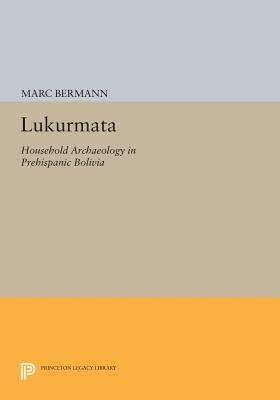 MARC BERMANN

Lukurmata

Household Archaeology in Prehispanic Bolivia

PRINCETON LEGACY LIBRARY